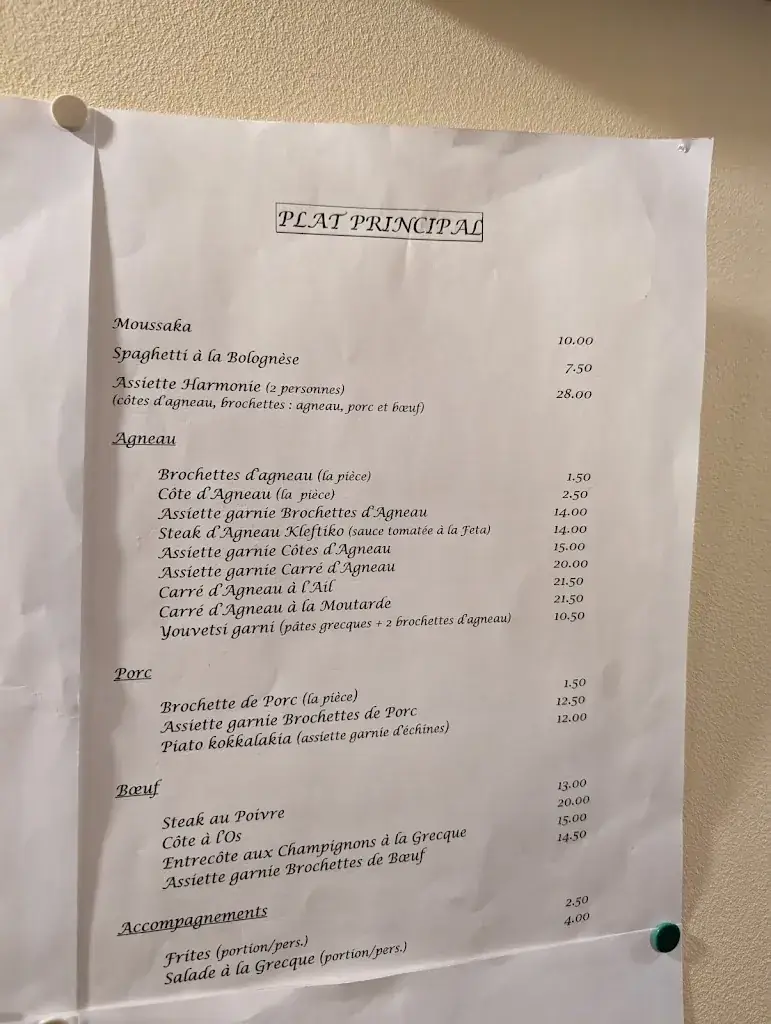 PLAT PRINCIPAL

Moussaka 10.00
Spaghetti à la Bolognèse 7.50
Assiette Harmonie (2 personnes) 28.00
(côtes d'agneau, brochettes : agneau, porc et bœuf)

Agneau

Brochettes d'agneau (la pièce) 1.50
Côte d'Agneau (la pièce) 2.50
Assiette garnie Brochettes d'Agneau 14.00
Steak d'Agneau Kleftiko (sauce tomatée à la Feta) 14.00
Assiette garnie Côtes d'Agneau 15.00
Assiette garnie Carré d'Agneau 20.00
Carré d'Agneau à l'Ail 21.50
Carré d'Agneau à la Moutarde 21.50
Youvetsi garni (pâtes grecques + 2 brochettes d'agneau) 10.50

Porc

Brochette de Porc (la pièce) 1.50
Assiette garnie Brochettes de Porc 12.50
Piato kokkalakia (assiette garnie d'échines) 12.00

Bœuf

Steak au Poivre 13.00
Côte à l'Os 20.00
Entrecôte aux Champignons à la Grecque 15.00
Assiette garnie Brochettes de Bœuf 14.50

Accompagnements

Frites (portion/pers.) 2.50
Salade à la Grecque (portion/pers.) 4.00